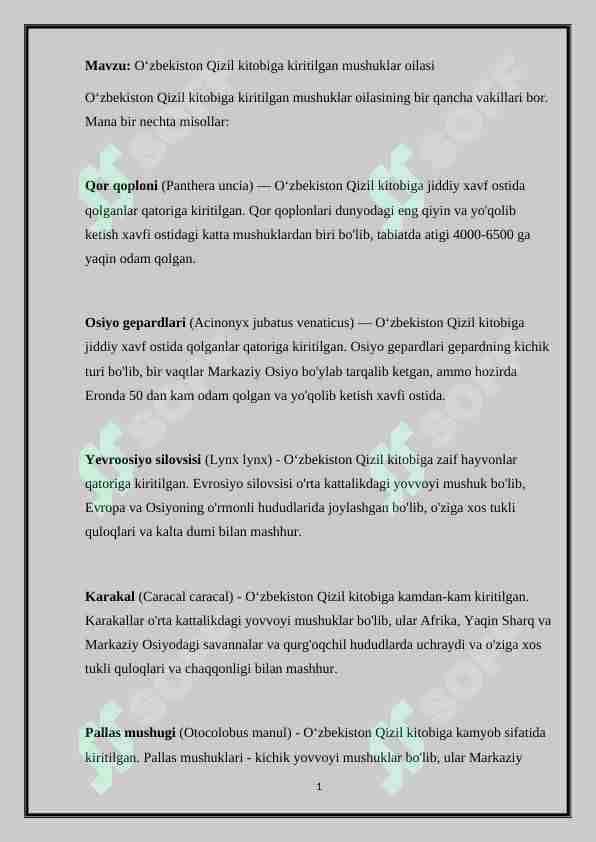 **Mavzu:** O‘zbekiston Qizil kitobiga kiritilgan mushuklar oilasi

O‘zbekiston Qizil kitobiga kiritilgan mushuklar oilasining bir qancha vakillari bor. Mana bir nechta misollar:

**Qor qoploni** (Panthera uncia) — O‘zbekiston Qizil kitobiga jiddiy xavf ostida qolganlar qatoriga kiritilgan. Qor qoplonlari dunyodagi eng qiyin va yo'qolib ketish xavfi ostidagi katta mushuklardan biri bo'lib, tabiatda atigi 4000-6500 ga yaqin odam qolgan.

**Osiyo gepardlari** (Acinonyx jubatus venaticus) — O‘zbekiston Qizil kitobiga jiddiy xavf ostida qolganlar qatoriga kiritilgan. Osiyo gepardlari gepardning kichik turi bo'lib, bir vaqtlar Markaziy Osiyo bo'ylab tarqalib ketgan, ammo hozirda Eronda 50 dan kam odam qolgan va yo'qolib ketish xavfi ostida.

**Yevroosiyo silovsisi** (Lynx lynx) - O‘zbekiston Qizil kitobiga zaif hayvonlar qatoriga kiritilgan. Evrosiyo silovsisi o'rta kattalikdagi yovvoyi mushuk bo'lib, Evropa va Osiyoning o'rmonli hududlarida joylashgan bo'lib, o'ziga xos tukli quloqlari va kalta dumi bilan mashhur.

**Karakal** (Caracal caracal) - O‘zbekiston Qizil kitobiga kamdan-kam kiritilgan. Karakallar o'rta kattalikdagi yovvoyi mushuklar bo'lib, ular Afrika, Yaqin Sharq va Markaziy Osiyodagi savannalar va qurg'oqchil hududlarda uchraydi va o'ziga xos tukli quloqlari va chaqqonligi bilan mashhur.

**Pallas mushugi** (Otocolobus manul) - O‘zbekiston Qizil kitobiga kamyob sifatida kiritilgan. Pallas mushuklari - kichik yovvoyi mushuklar bo'lib, ular Markaziy

1